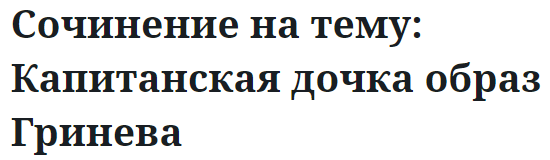 Сочинение на тему: Капитанская дочка образ Гринева